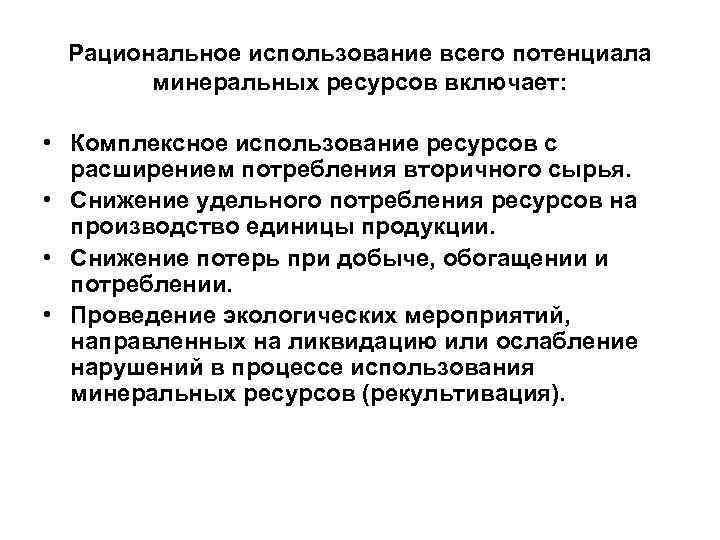 Рациональное использование всего потенциала минеральных ресурсов включает:

• Комплексное использование ресурсов с расширением потребления вторичного сырья.
• Снижение удельного потребления ресурсов на производство единицы продукции.
• Снижение потерь при добыче, обогащении и потреблении.
• Проведение экологических мероприятий, направленных на ликвидацию или ослабление нарушений в процессе использования минеральных ресурсов (рекультивация).